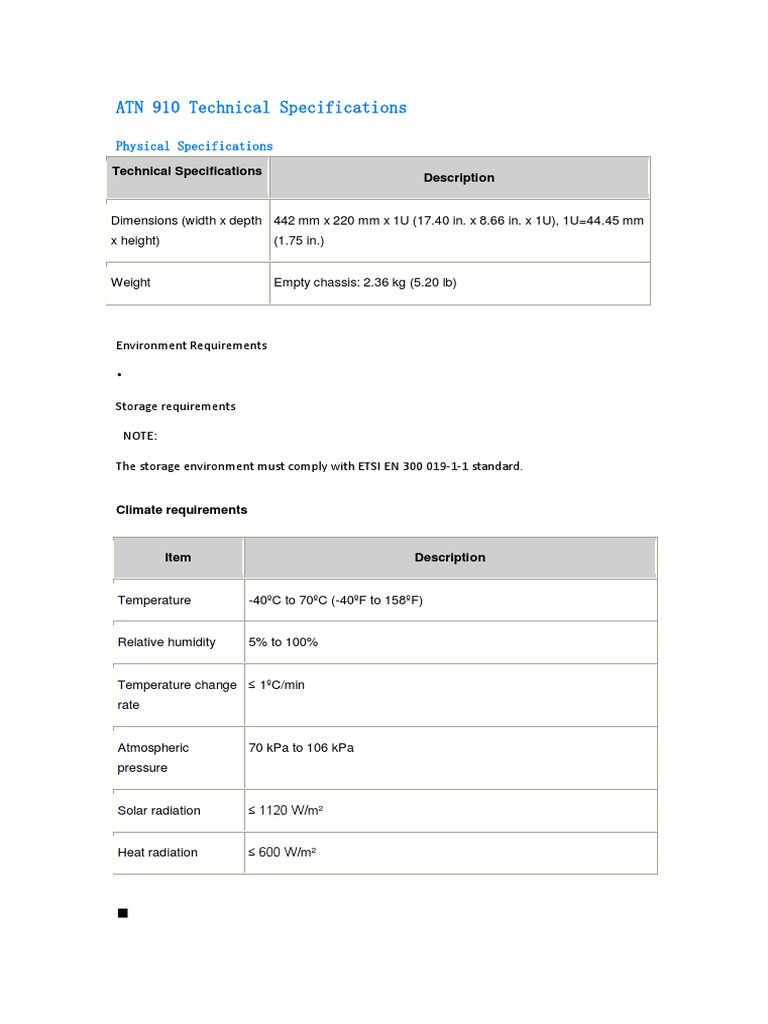 ATN 910 Technical Specifications

Physical Specifications

| Technical Specifications | Description |
|---|---|
| Dimensions (width x depth x height) | 442 mm x 220 mm x 1U (17.40 in. x 8.66 in. x 1U), 1U=44.45 mm (1.75 in.) |
| Weight | Empty chassis: 2.36 kg (5.20 lb) |

Environment Requirements

•

Storage requirements

NOTE:

The storage environment must comply with ETSI EN 300 019-1-1 standard.

Climate requirements

| Item | Description |
|---|---|
| Temperature | -40ºC to 70ºC (-40ºF to 158ºF) |
| Relative humidity | 5% to 100% |
| Temperature change rate | ≤ 1ºC/min |
| Atmospheric pressure | 70 kPa to 106 kPa |
| Solar radiation | ≤ 1120 W/m² |
| Heat radiation | ≤ 600 W/m² |

■